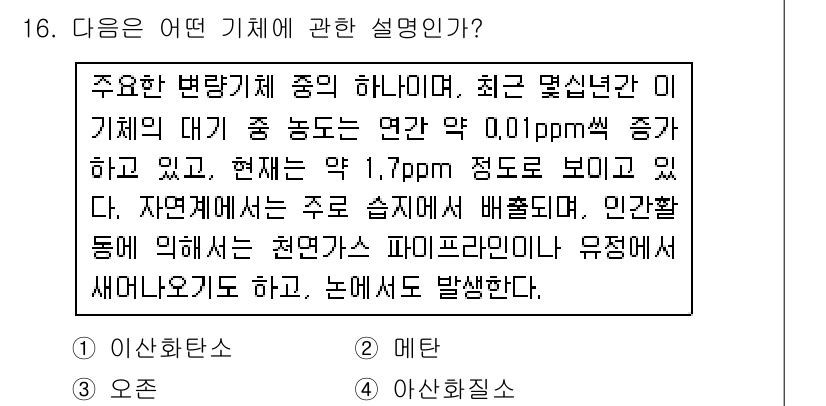 16. 다음은 어떤 기체에 관한 설명인가?

주요한 변량기체 중의 하나이며, 최근 몇십년간 이 기체의 대기 중 농도는 연간 약 0.01ppm씩 증가하고 있고, 현재는 약 1.7ppm 정도로 보이고 있다. 자연계에서는 주로 습지에서 배출되며, 인간활동에 의해서는 천연가스 파이프라인이나 유정에서 새어나오기도 하고, 논에서도 발생한다.

① 이산화탄소 ② 메탄
③ 오존 ④ 아산화질소